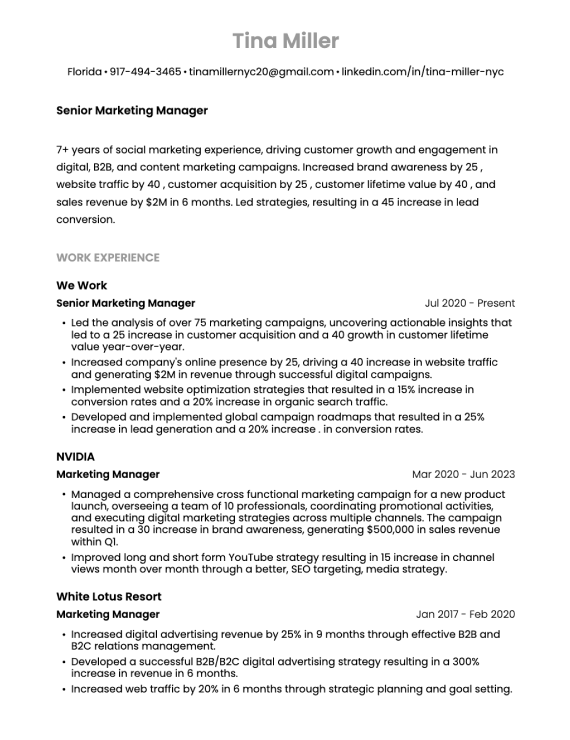 Tina Miller

Florida • 917-494-3465 • tinamillernyc20@gmail.com • linkedin.com/in/tina-miller-nyc

Senior Marketing Manager

7+ years of social marketing experience, driving customer growth and engagement in digital, B2B, and content marketing campaigns. Increased brand awareness by 25 , website traffic by 40 , customer acquisition by 25 , customer lifetime value by 40 , and sales revenue by $2M in 6 months. Led strategies, resulting in a 45 increase in lead conversion.

WORK EXPERIENCE

We Work

Senior Marketing Manager

Jul 2020 - Present

• Led the analysis of over 75 marketing campaigns, uncovering actionable insights that led to a 25 increase in customer acquisition and a 40 growth in customer lifetime value year-over-year.
• Increased company's online presence by 25, driving a 40 increase in website traffic and generating $2M in revenue through successful digital campaigns.
• Implemented website optimization strategies that resulted in a 15% increase in conversion rates and a 20% increase in organic search traffic.
• Developed and implemented global campaign roadmaps that resulted in a 25% increase in lead generation and a 20% increase . in conversion rates.

NVIDIA

Marketing Manager

Mar 2020 - Jun 2023

• Managed a comprehensive cross functional marketing campaign for a new product launch, overseeing a team of 10 professionals, coordinating promotional activities, and executing digital marketing strategies across multiple channels. The campaign resulted in a 30 increase in brand awareness, generating $500,000 in sales revenue within Q1.
• Improved long and short form YouTube strategy resulting in 15 increase in channel views month over month through a better, SEO targeting, media strategy.

White Lotus Resort

Marketing Manager

Jan 2017 - Feb 2020

• Increased digital advertising revenue by 25% in 9 months through effective B2B and B2C relations management.
• Developed a successful B2B/B2C digital advertising strategy resulting in a 300% increase in revenue in 6 months.
• Increased web traffic by 20% in 6 months through strategic planning and goal setting.